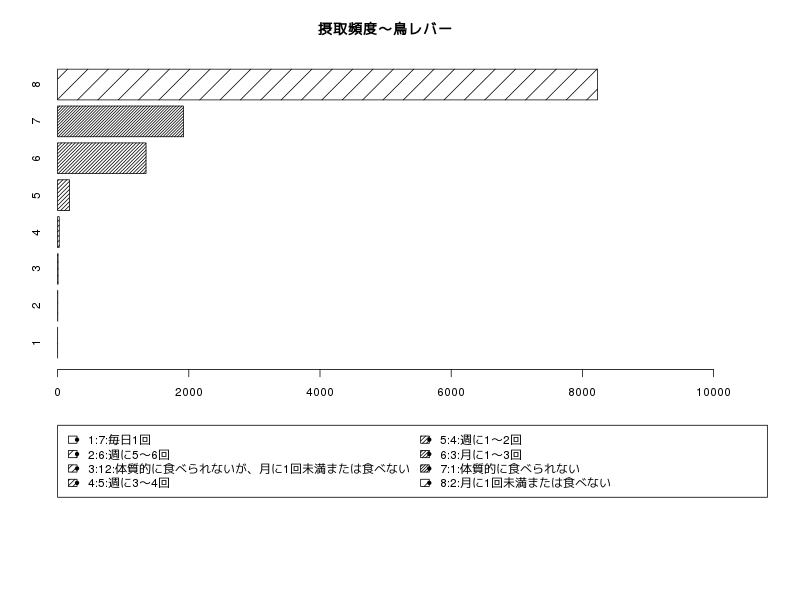 摂取頻度～鳥レバー

8
7
6
5
4
3
2
1

0
2000
4000
6000
8000
10000

1:7:毎日1回
2:6:週に5～6回
3:12:体質的に食べられないが、月に1回未満または食べない
4:5:週に3～4回
5:4:週に1～2回
6:3:月に1～3回
7:1:体質的に食べられない
8:2:月に1回未満または食べない